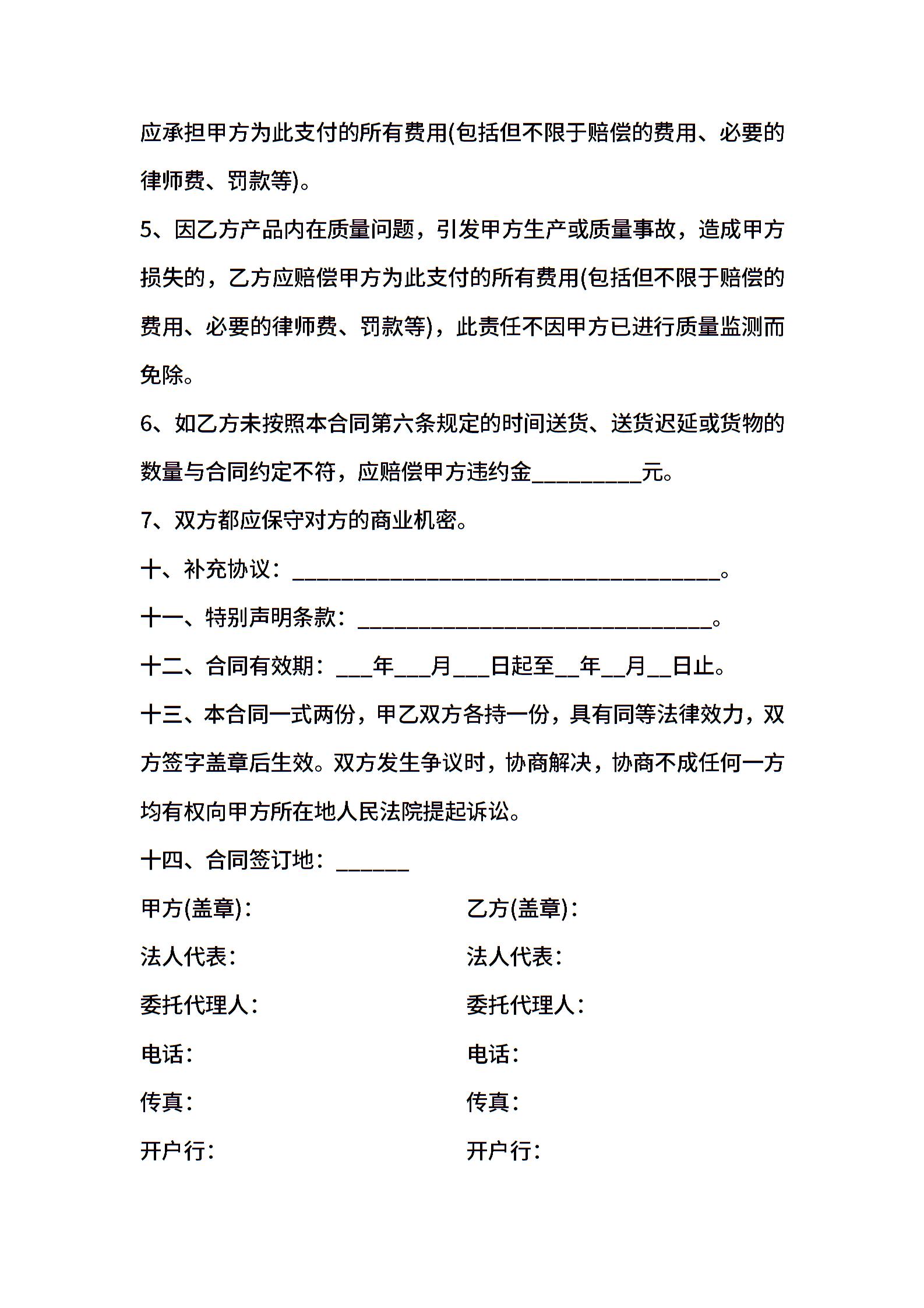 应承担甲方为此支付的所有费用(包括但不限于赔偿的费用、必要的律师费、罚款等)。

5、因乙方产品内在质量问题，引发甲方生产或质量事故，造成甲方损失的，乙方应赔偿甲方为此支付的所有费用(包括但不限于赔偿的费用、必要的律师费、罚款等)，此责任不因甲方已进行质量监测而免除。

6、如乙方未按照本合同第六条规定的时间送货、送货迟延或货物的数量与合同约定不符，应赔偿甲方违约金__________元。

7、双方都应保守对方的商业机密。

十、补充协议：_______________________________________。

十一、特别声明条款：________________________________。

十二、合同有效期：___年___月___日起至__年__月__日止。

十三、本合同一式两份，甲乙双方各持一份，具有同等法律效力，双方签字盖章后生效。双方发生争议时，协商解决，协商不成任何一方均有权向甲方所在地人民法院提起诉讼。

十四、合同签订地：______

甲方(盖章)：

法人代表：

委托代理人：

电话：

传真：

开户行：

乙方(盖章)：

法人代表：

委托代理人：

电话：

传真：

开户行：